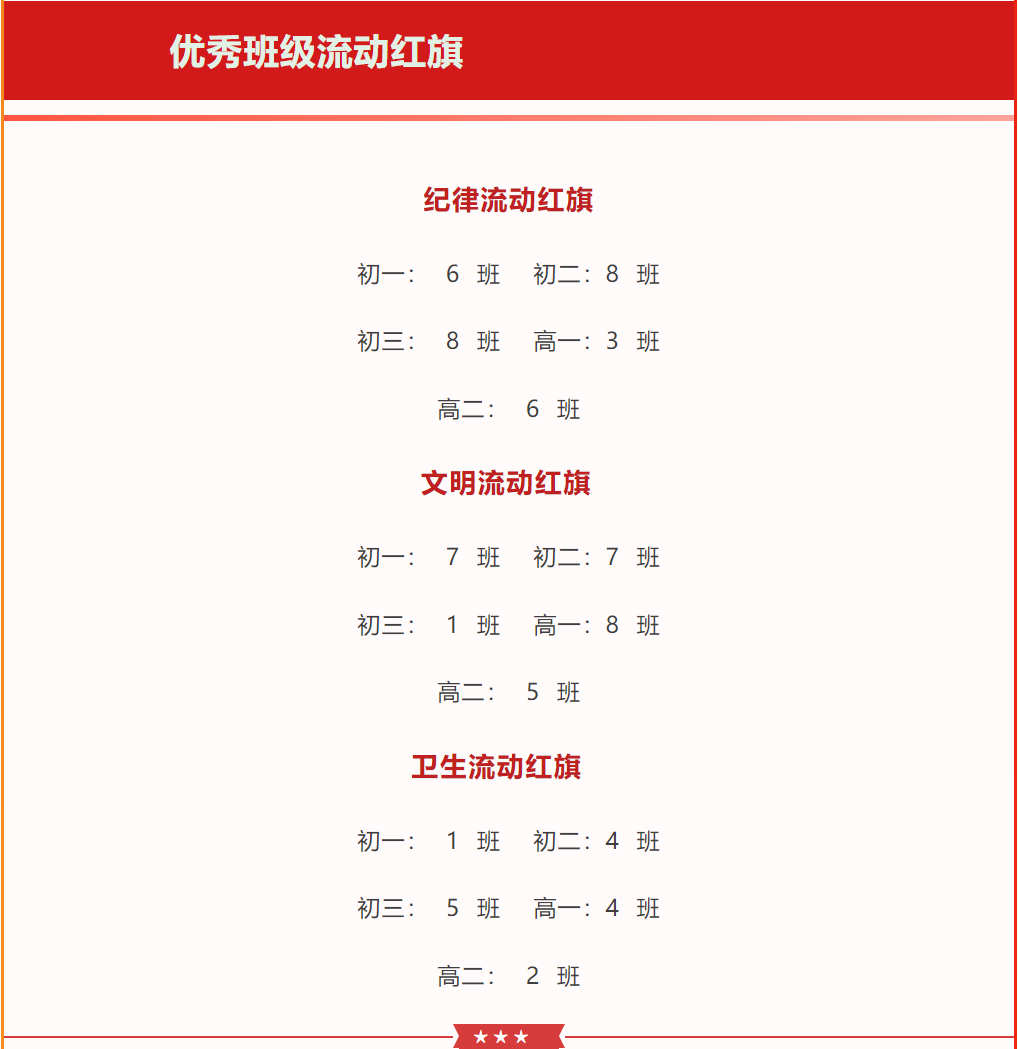 优秀班级流动红旗

纪律流动红旗

初一： 6 班 初二：8 班

初三： 8 班 高一：3 班

高二： 6 班

文明流动红旗

初一： 7 班 初二：7 班

初三： 1 班 高一：8 班

高二： 5 班

卫生流动红旗

初一： 1 班 初二：4 班

初三： 5 班 高一：4 班

高二： 2 班

★★★